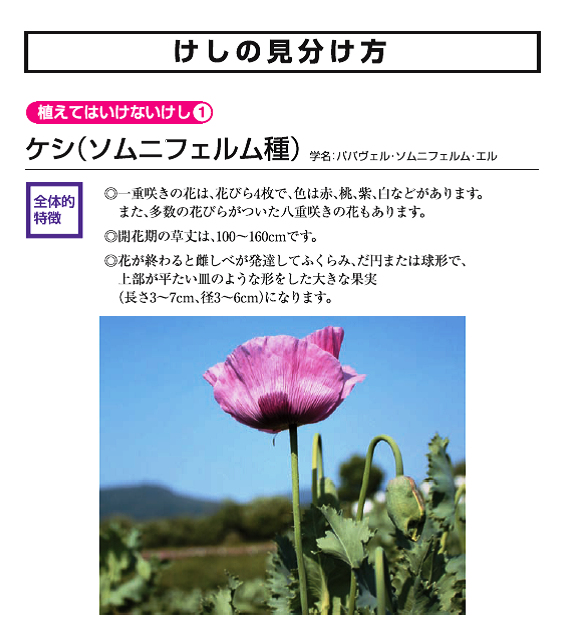 けしの見分け方

植えてはいけないけし1

ケシ(ソムニフェルム種) 学名:パパヴェル・ソムニフェルム・エル

全体的特徴

◎一重咲きの花は、花びら4枚で、色は赤、桃、紫、白などがあります。また、多数の花びらがついた八重咲きの花もあります。

◎開花期の草丈は、100～160cmです。

◎花が終わると雌しべが発達してふくらみ、だ円または球形で、上部が平たい皿のような形をした大きな果実(長さ3～7cm、径3～6cm)になります。